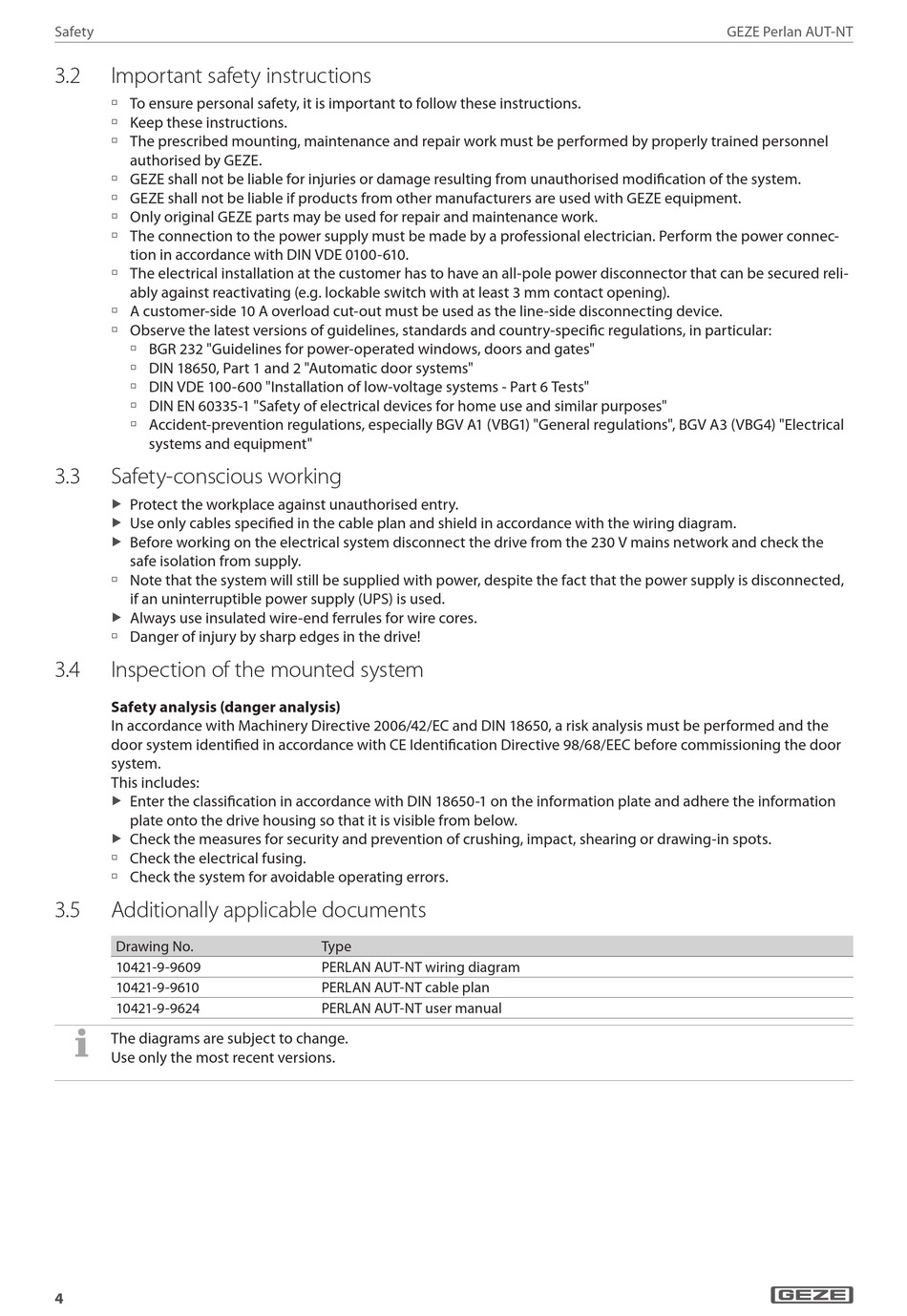 Safety

GEZE Perlan AUT-NT

3.2 Important safety instructions

▫ To ensure personal safety, it is important to follow these instructions.
▫ Keep these instructions.
▫ The prescribed mounting, maintenance and repair work must be performed by properly trained personnel authorised by GEZE.
▫ GEZE shall not be liable for injuries or damage resulting from unauthorised modification of the system.
▫ GEZE shall not be liable if products from other manufacturers are used with GEZE equipment.
▫ Only original GEZE parts may be used for repair and maintenance work.
▫ The connection to the power supply must be made by a professional electrician. Perform the power connection in accordance with DIN VDE 0100-610.
▫ The electrical installation at the customer has to have an all-pole power disconnector that can be secured reliably against reactivating (e.g. lockable switch with at least 3 mm contact opening).
▫ A customer-side 10 A overload cut-out must be used as the line-side disconnecting device.
▫ Observe the latest versions of guidelines, standards and country-specific regulations, in particular:
▫ BGR 232 "Guidelines for power-operated windows, doors and gates"
▫ DIN 18650, Part 1 and 2 "Automatic door systems"
▫ DIN VDE 100-600 "Installation of low-voltage systems - Part 6 Tests"
▫ DIN EN 60335-1 "Safety of electrical devices for home use and similar purposes"
▫ Accident-prevention regulations, especially BGV A1 (VBG1) "General regulations", BGV A3 (VBG4) "Electrical systems and equipment"

3.3 Safety-conscious working

▶ Protect the workplace against unauthorised entry.
▶ Use only cables specified in the cable plan and shield in accordance with the wiring diagram.
▶ Before working on the electrical system disconnect the drive from the 230 V mains network and check the safe isolation from supply.
▫ Note that the system will still be supplied with power, despite the fact that the power supply is disconnected, if an uninterruptible power supply (UPS) is used.
▶ Always use insulated wire-end ferrules for wire cores.
▫ Danger of injury by sharp edges in the drive!

3.4 Inspection of the mounted system

Safety analysis (danger analysis)
In accordance with Machinery Directive 2006/42/EC and DIN 18650, a risk analysis must be performed and the door system identified in accordance with CE Identification Directive 98/68/EEC before commissioning the door system.
This includes:
▶ Enter the classification in accordance with DIN 18650-1 on the information plate and adhere the information plate onto the drive housing so that it is visible from below.
▶ Check the measures for security and prevention of crushing, impact, shearing or drawing-in spots.
▫ Check the electrical fusing.
▫ Check the system for avoidable operating errors.

3.5 Additionally applicable documents

| Drawing No. | Type |
|---|---|
| 10421-9-9609 | PERLAN AUT-NT wiring diagram |
| 10421-9-9610 | PERLAN AUT-NT cable plan |
| 10421-9-9624 | PERLAN AUT-NT user manual |

The diagrams are subject to change.
Use only the most recent versions.

4

GEZE